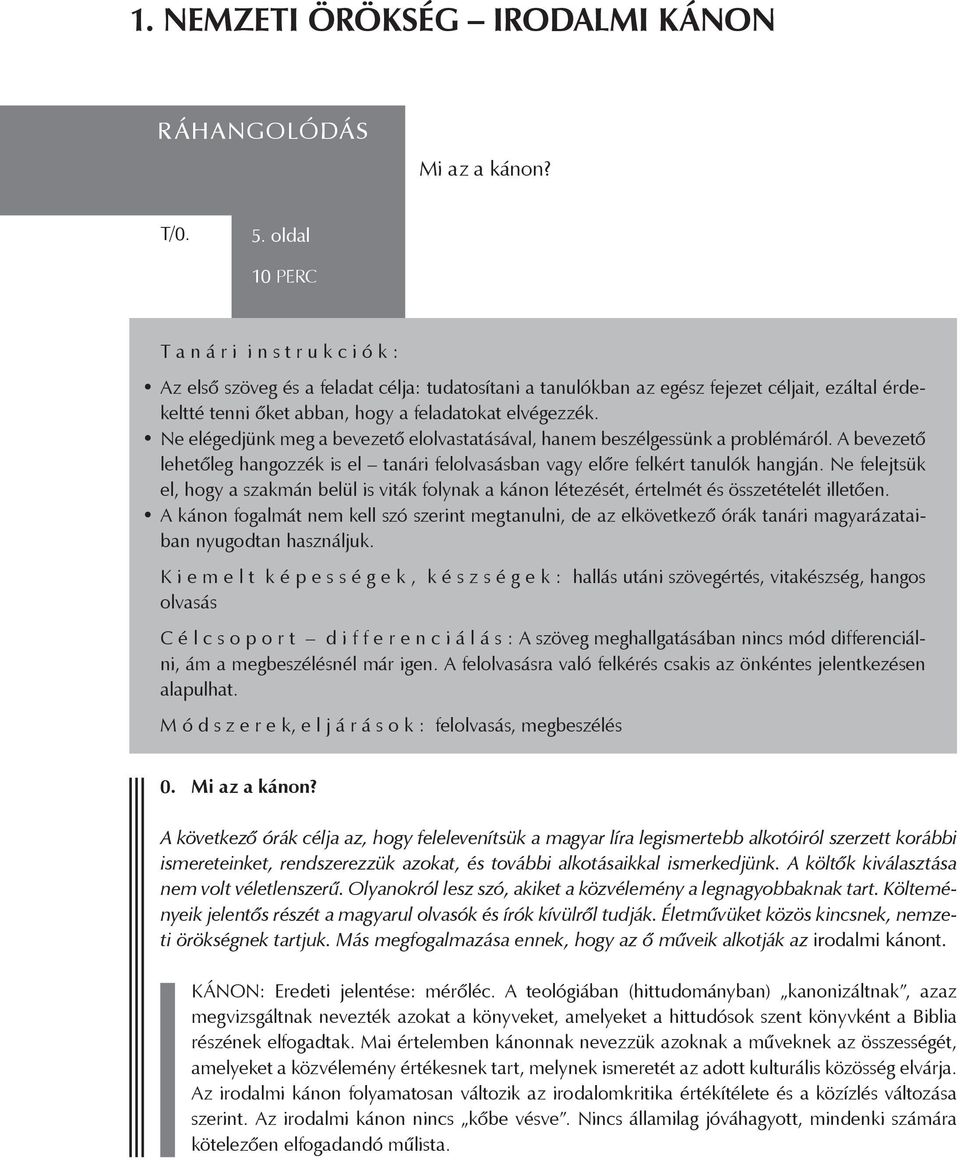 1. NEMZETI ÖRÖKSÉG – IRODALMI KÁNON

RÁHANGOLÓDÁS

Mi az a kánon?

T/0.

5. oldal

10 PERC

Tanári instrukciók:

• Az első szöveg és a feladat célja: tudatosítani a tanulókban az egész fejezet céljait, ezáltal érdekeltté tenni őket abban, hogy a feladatokat elvégezzék.
• Ne elégedjünk meg a bevezető elolvastatásával, hanem beszélgessünk a problémáról. A bevezető lehetőleg hangozzék is el – tanári felolvasásban vagy előre felkért tanulók hangján. Ne felejtsük el, hogy a szakmán belül is viták folynak a kánon létezését, értelmét és összetételét illetően.
• A kánon fogalmát nem kell szó szerint megtanulni, de az elkövetkező órák tanári magyarázataiban nyugodtan használjuk.

Kiemelt képességek, készségek: hallás utáni szövegértés, vitakészség, hangos olvasás

Célcsoport – differenciálás: A szöveg meghallgatásában nincs mód differenciálni, ám a megbeszélésnél már igen. A felolvasásra való felkérés csakis az önkéntes jelentkezésen alapulhat.

Módszerek, eljárások: felolvasás, megbeszélés

0. Mi az a kánon?

A következő órák célja az, hogy felelevenítsük a magyar líra legismertebb alkotóiról szerzett korábbi ismereteinket, rendszerezzük azokat, és további alkotásaikkal ismerkedjünk. A költők kiválasztása nem volt véletlenszerű. Olyanokról lesz szó, akiket a közvélemény a legnagyobbaknak tart. Költeményeik jelentős részét a magyarul olvasók és írók kívülről tudják. Életművüket közös kincsnek, nemzeti örökségnek tartjuk. Más megfogalmazása ennek, hogy az ő műveik alkotják az irodalmi kánont.

KÁNON: Eredeti jelentése: mérőléc. A teológiában (hittudományban) „kanonizáltnak”, azaz megvizsgáltnak nevezték azokat a könyveket, amelyeket a hittudósok szent könyvként a Biblia részének elfogadtak. Mai értelemben kánonnak nevezzük azoknak a műveknek az összességét, amelyeket a közvélemény értékesnek tart, melynek ismeretét az adott kulturális közösség elvárja. Az irodalmi kánon folyamatosan változik az irodalomkritika értékítélete és a közízlés változása szerint. Az irodalmi kánon nincs „kőbe vésve”. Nincs államilag jóváhagyott, mindenki számára kötelezően elfogadandó műlista.